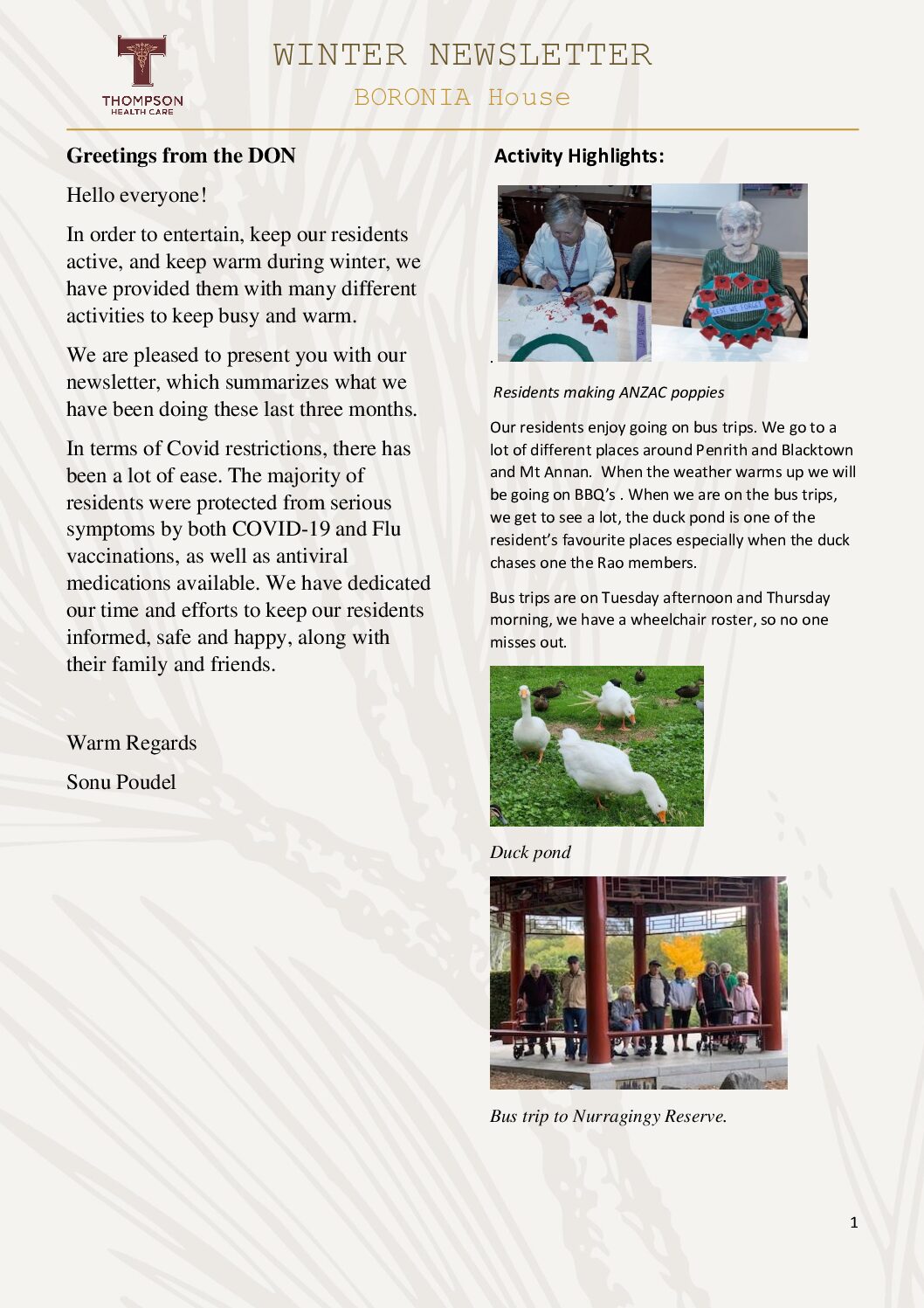 THOMPSON
HEALTH CARE

WINTER NEWSLETTER

BORONIA House

Greetings from the DON

Hello everyone!

In order to entertain, keep our residents active, and keep warm during winter, we have provided them with many different activities to keep busy and warm.

We are pleased to present you with our newsletter, which summarizes what we have been doing these last three months.

In terms of Covid restrictions, there has been a lot of ease. The majority of residents were protected from serious symptoms by both COVID-19 and Flu vaccinations, as well as antiviral medications available. We have dedicated our time and efforts to keep our residents informed, safe and happy, along with their family and friends.

Warm Regards

Sonu Poudel

Activity Highlights:

LEST WE FORGET

.

Residents making ANZAC poppies

Our residents enjoy going on bus trips. We go to a lot of different places around Penrith and Blacktown and Mt Annan. When the weather warms up we will be going on BBQ's . When we are on the bus trips, we get to see a lot, the duck pond is one of the resident's favourite places especially when the duck chases one the Rao members.

Bus trips are on Tuesday afternoon and Thursday morning, we have a wheelchair roster, so no one misses out.

Duck pond

Bus trip to Nurragingy Reserve.

1